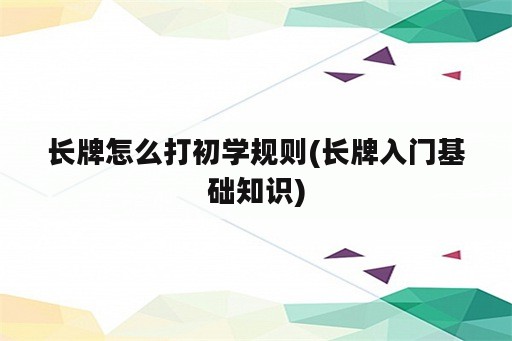 长牌怎么打初学规则(长牌入门基础知识)